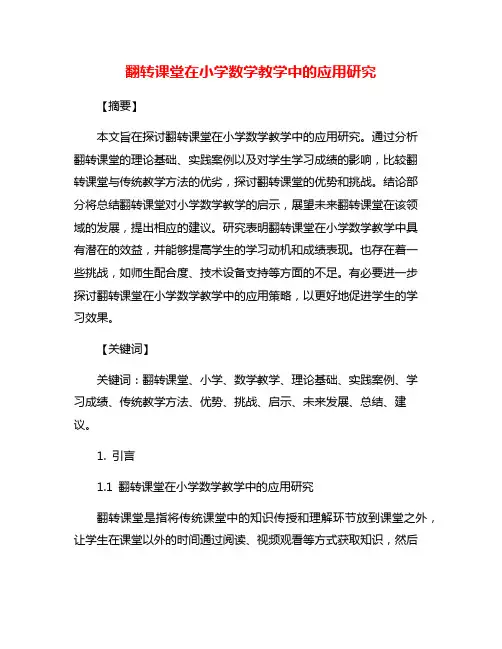 翻转课堂在小学数学教学中的应用研究

【摘要】

本文旨在探讨翻转课堂在小学数学教学中的应用研究。通过分析翻转课堂的理论基础、实践案例以及对学生学习成绩的影响，比较翻转课堂与传统教学方法的优劣，探讨翻转课堂的优势和挑战。结论部分将总结翻转课堂对小学数学教学的启示，展望未来翻转课堂在该领域的发展，提出相应的建议。研究表明翻转课堂在小学数学教学中具有潜在的效益，并能够提高学生的学习动机和成绩表现。也存在着一些挑战，如师生配合度、技术设备支持等方面的不足。有必要进一步探讨翻转课堂在小学数学教学中的应用策略，以更好地促进学生的学习效果。

【关键词】

关键词：翻转课堂、小学、数学教学、理论基础、实践案例、学习成绩、传统教学方法、优势、挑战、启示、未来发展、总结、建议。

1. 引言

1.1 翻转课堂在小学数学教学中的应用研究

翻转课堂是指将传统课堂中的知识传授和理解环节放到课堂之外，让学生在课堂以外的时间通过阅读、视频观看等方式获取知识，然后